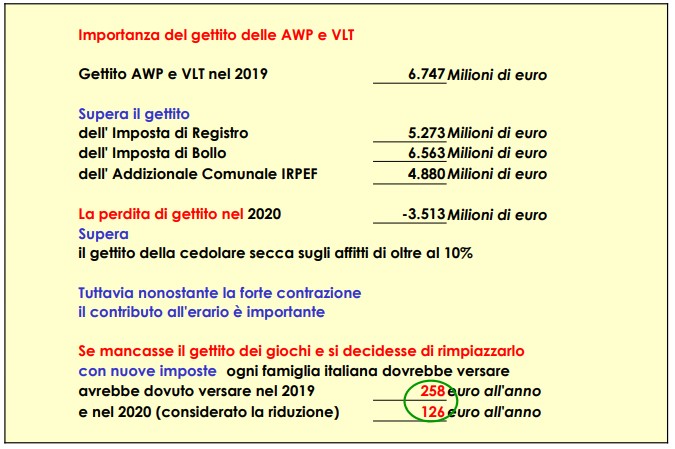 Importanza del gettito delle AWP e VLT

Gettito AWP e VLT nel 2019 6.747 Milioni di euro

Supera il gettito
dell' Imposta di Registro 5.273 Milioni di euro
dell' Imposta di Bollo 6.563 Milioni di euro
dell' Addizionale Comunale IRPEF 4.880 Milioni di euro

La perdita di gettito nel 2020 -3.513 Milioni di euro
Supera
il gettito della cedolare secca sugli affitti di oltre al 10%

Tuttavia nonostante la forte contrazione
il contributo all'erario è importante

Se mancasse il gettito dei giochi e si decidesse di rimpiazzarlo
con nuove imposte ogni famiglia italiana dovrebbe versare
avrebbe dovuto versare nel 2019 258 euro all'anno
e nel 2020 (considerato la riduzione) 126 euro all'anno